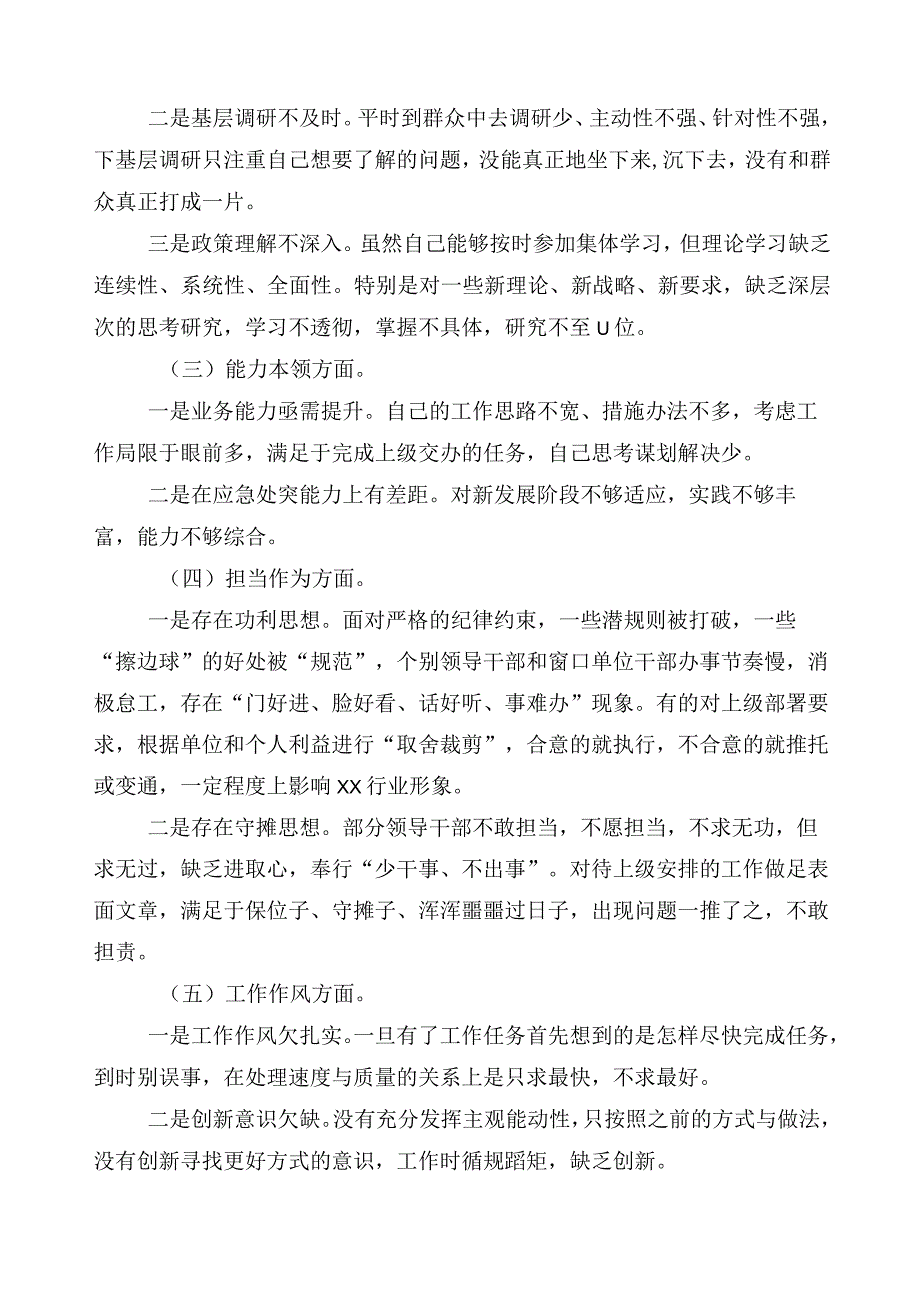 二是基层调研不及时。平时到群众中去调研少、主动性不强、针对性不强，下基层调研只注重自己想要了解的问题，没能真正地坐下来,沉下去，没有和群众真正打成一片。

三是政策理解不深入。虽然自己能够按时参加集体学习，但理论学习缺乏连续性、系统性、全面性。特别是对一些新理论、新战略、新要求，缺乏深层次的思考研究，学习不透彻，掌握不具体，研究不至U位。

（三）能力本领方面。

一是业务能力亟需提升。自己的工作思路不宽、措施办法不多，考虑工作局限于眼前多，满足于完成上级交办的任务，自己思考谋划解决少。

二是在应急处突能力上有差距。对新发展阶段不够适应，实践不够丰富，能力不够综合。

（四）担当作为方面。

一是存在功利思想。面对严格的纪律约束，一些潜规则被打破，一些“擦边球”的好处被“规范”，个别领导干部和窗口单位干部办事节奏慢，消极怠工，存在“门好进、脸好看、话好听、事难办”现象。有的对上级部署要求，根据单位和个人利益进行“取舍裁剪”，合意的就执行，不合意的就推托或变通，一定程度上影响XX行业形象。

二是存在守摊思想。部分领导干部不敢担当，不愿担当，不求无功，但求无过，缺乏进取心，奉行“少干事、不出事”。对待上级安排的工作做足表面文章，满足于保位子、守摊子、浑浑噩噩过日子，出现问题一推了之，不敢担责。

（五）工作作风方面。

一是工作作风欠扎实。一旦有了工作任务首先想到的是怎样尽快完成任务，到时别误事，在处理速度与质量的关系上是只求最快，不求最好。

二是创新意识欠缺。没有充分发挥主观能动性，只按照之前的方式与做法，没有创新寻找更好方式的意识，工作时循规蹈矩，缺乏创新。